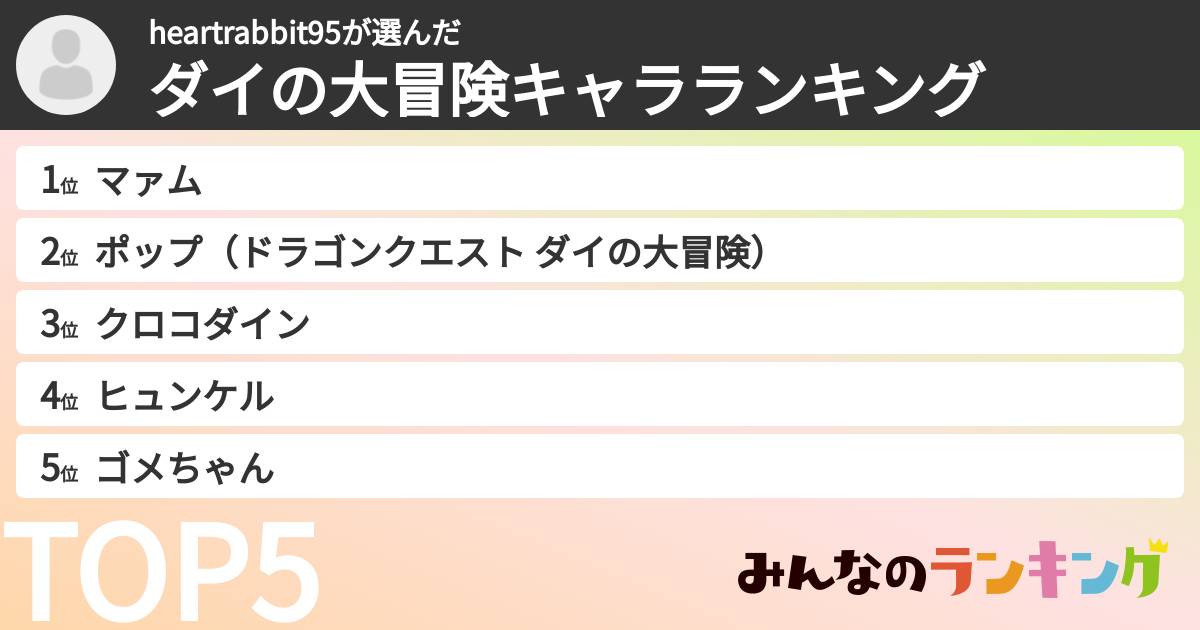 heartrabbit95が選んだ
ダイの大冒険キャラランキング

1位 マァム
2位 ポップ（ドラゴンクエスト ダイの大冒険）
3位 クロコダイン
4位 ヒュンケル
5位 ゴメちゃん

TOP5

みんなのランキング